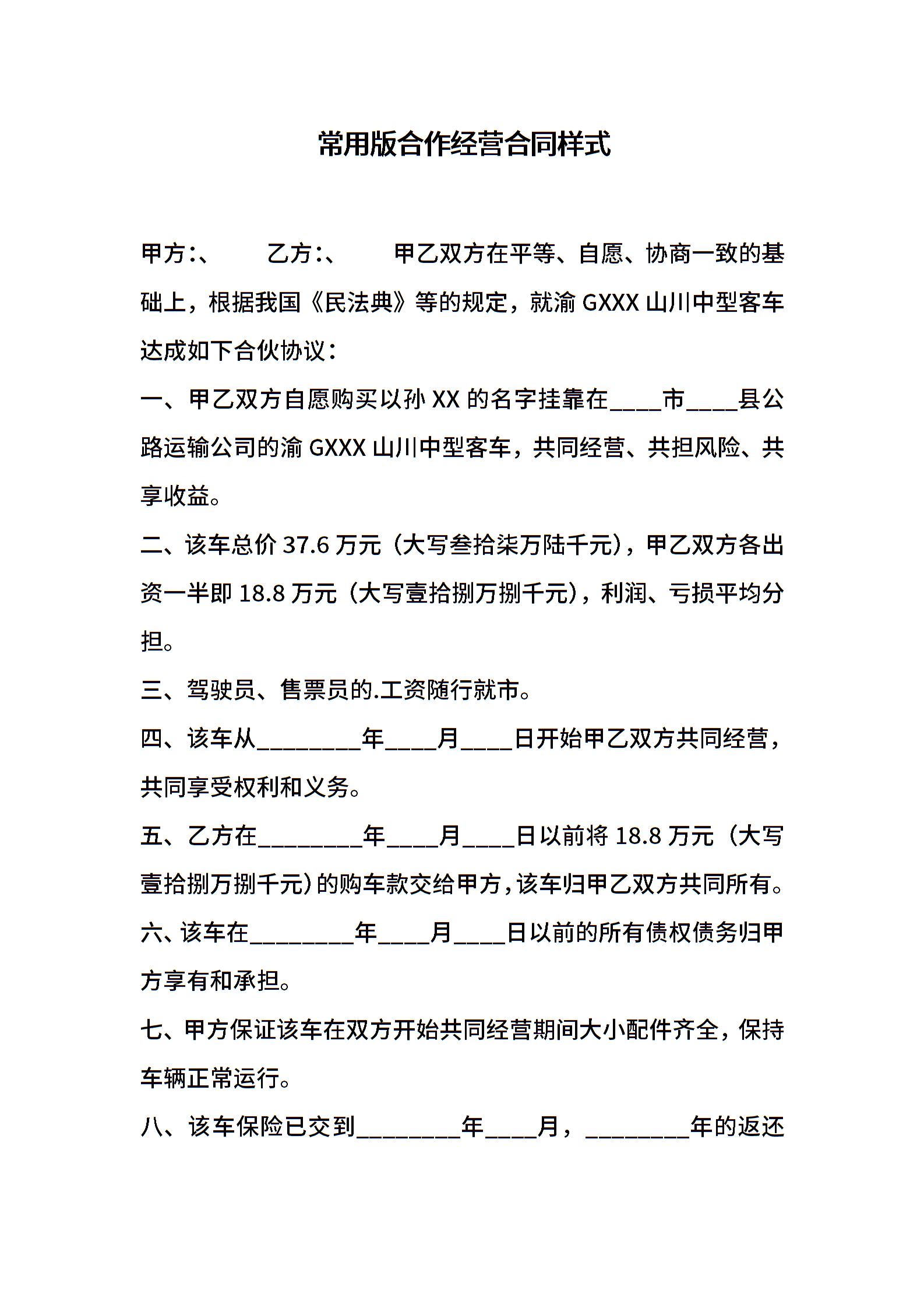 常用版合作经营合同样式

甲方:、　　乙方:、　　甲乙双方在平等、自愿、协商一致的基础上，根据我国《民法典》等的规定，就渝 GXXX 山川中型客车达成如下合伙协议：

一、甲乙双方自愿购买以孙 XX 的名字挂靠在____市____县公路运输公司的渝 GXXX 山川中型客车，共同经营、共担风险、共享收益。

二、该车总价 37.6 万元（大写叁拾柒万陆千元），甲乙双方各出资一半即 18.8 万元（大写壹拾捌万捌千元），利润、亏损平均分担。

三、驾驶员、售票员的.工资随行就市。

四、该车从________年____月____日开始甲乙双方共同经营，共同享受权利和义务。

五、乙方在________年____月____日以前将 18.8 万元（大写壹拾捌万捌千元）的购车款交给甲方，该车归甲乙双方共同所有。

六、该车在________年____月____日以前的所有债权债务归甲方享有和承担。

七、甲方保证该车在双方开始共同经营期间大小配件齐全，保持车辆正常运行。

八、该车保险已交到________年____月，________年的返还